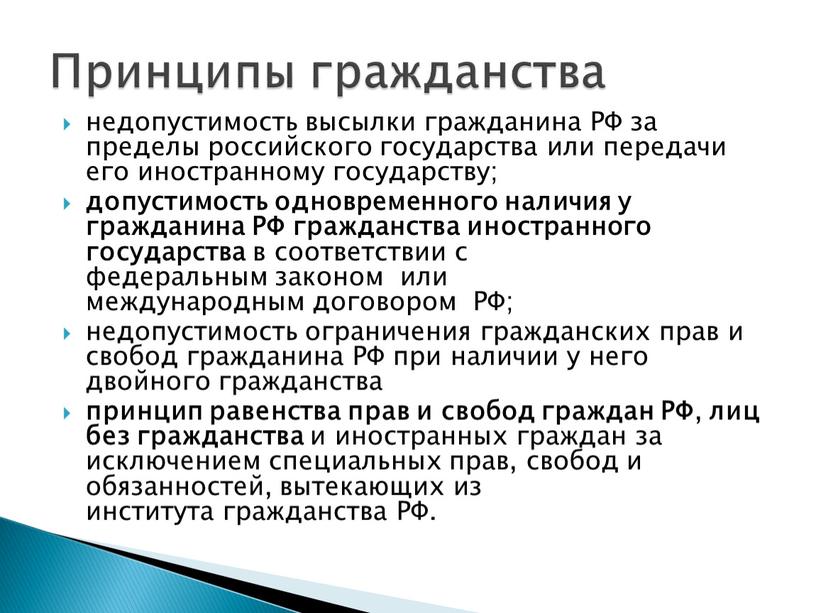 Принципы гражданства

недопустимость высылки гражданина РФ за пределы российского государства или передачи его иностранному государству;

допустимость одновременного наличия у гражданина РФ гражданства иностранного государства в соответствии с федеральным законом или международным договором РФ;

недопустимость ограничения гражданских прав и свобод гражданина РФ при наличии у него двойного гражданства

принцип равенства прав и свобод граждан РФ, лиц без гражданства и иностранных граждан за исключением специальных прав, свобод и обязанностей, вытекающих из института гражданства РФ.